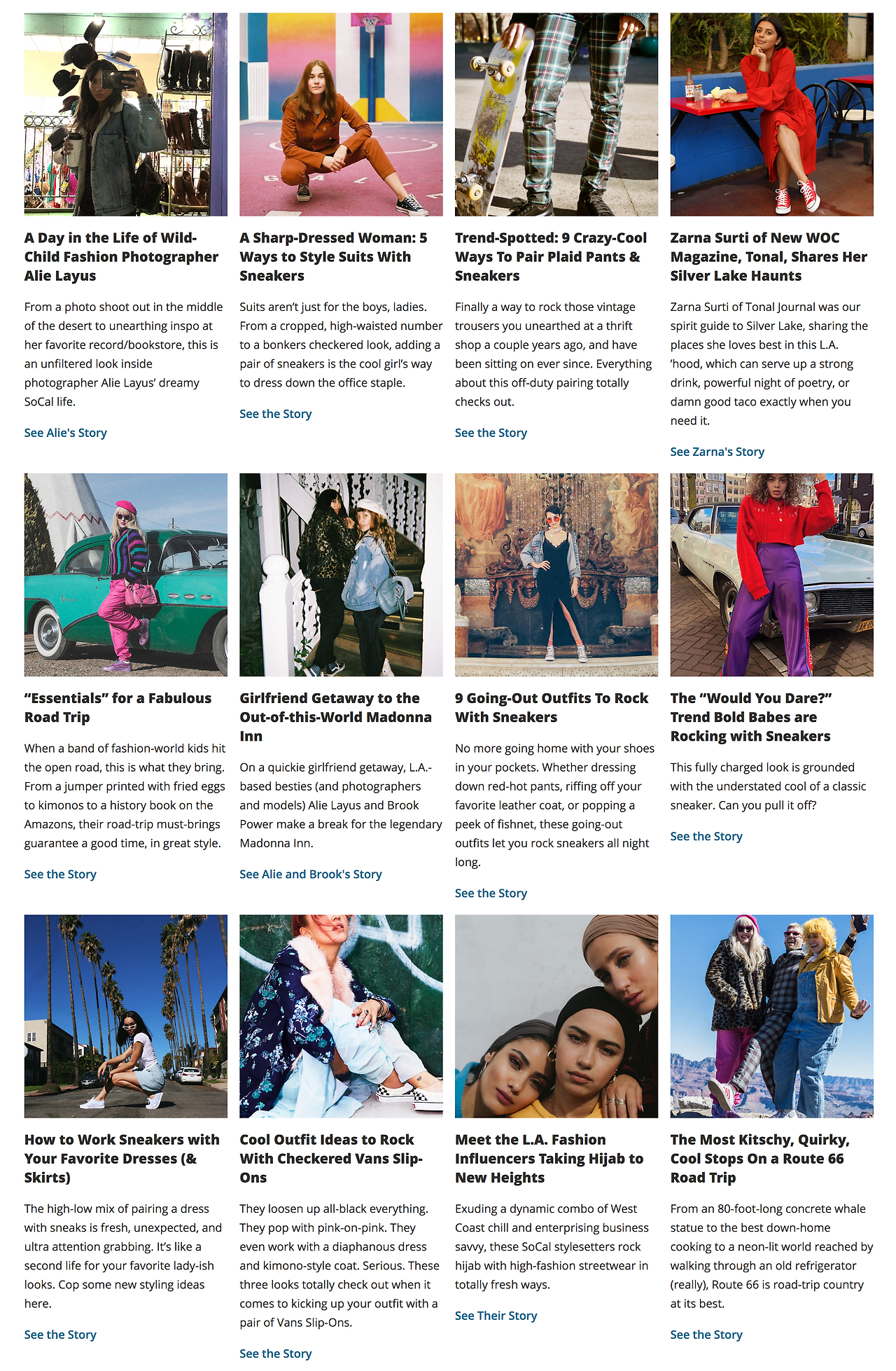 A Day in the Life of Wild-Child Fashion Photographer Alie Layus

From a photo shoot out in the middle of the desert to unearthing inspo at her favorite record/bookstore, this is an unfiltered look inside photographer Alie Layus' dreamy SoCal life.

See Alie's Story

A Sharp-Dressed Woman: 5 Ways to Style Suits With Sneakers

Suits aren't just for the boys, ladies. From a cropped, high-waisted number to a bonkers checkered look, adding a pair of sneakers is the cool girl's way to dress down the office staple.

See the Story

Trend-Spotted: 9 Crazy-Cool Ways To Pair Plaid Pants & Sneakers

Finally a way to rock those vintage trousers you unearthed at a thrift shop a couple years ago, and have been sitting on ever since. Everything about this off-duty pairing totally checks out.

See the Story

Zarna Surti of New WOC Magazine, Tonal, Shares Her Silver Lake Haunts

Zarna Surti of Tonal Journal was our spirit guide to Silver Lake, sharing the places she loves best in this L.A. 'hood, which can serve up a strong drink, powerful night of poetry, or damn good taco exactly when you need it.

See Zarna's Story

"Essentials" for a Fabulous Road Trip

When a band of fashion-world kids hit the open road, this is what they bring. From a jumper printed with fried eggs to kimonos to a history book on the Amazons, their road-trip must-brings guarantee a good time, in great style.

See the Story

Girlfriend Getaway to the Out-of-this-World Madonna Inn

On a quickie girlfriend getaway, L.A.-based besties (and photographers and models) Alie Layus and Brook Power make a break for the legendary Madonna Inn.

See Alie and Brook's Story

9 Going-Out Outfits To Rock With Sneakers

No more going home with your shoes in your pockets. Whether dressing down red-hot pants, riffing off your favorite leather coat, or popping a peek of fishnet, these going-out outfits let you rock sneakers all night long.

See the Story

The "Would You Dare?" Trend Bold Babes are Rocking with Sneakers

This fully charged look is grounded with the understated cool of a classic sneaker. Can you pull it off?

See the Story

How to Work Sneakers with Your Favorite Dresses (& Skirts)

The high-low mix of pairing a dress with sneaks is fresh, unexpected, and ultra attention grabbing. It's like a second life for your favorite lady-ish looks. Cop some new styling ideas here.

See the Story

Cool Outfit Ideas to Rock With Checkered Vans Slip-Ons

They loosen up all-black everything. They pop with pink-on-pink. They even work with a diaphanous dress and kimono-style coat. Serious. These three looks totally check out when it comes to kicking up your outfit with a pair of Vans Slip-Ons.

See the Story

Meet the L.A. Fashion Influencers Taking Hijab to New Heights

Exuding a dynamic combo of West Coast chill and enterprising business savvy, these SoCal stylesetters rock hijab with high-fashion streetwear in totally fresh ways.

See Their Story

The Most Kitschy, Quirky, Cool Stops On a Route 66 Road Trip

From an 80-foot-long concrete whale statue to the best down-home cooking to a neon-lit world reached by walking through an old refrigerator (really), Route 66 is road-trip country at its best.

See the Story